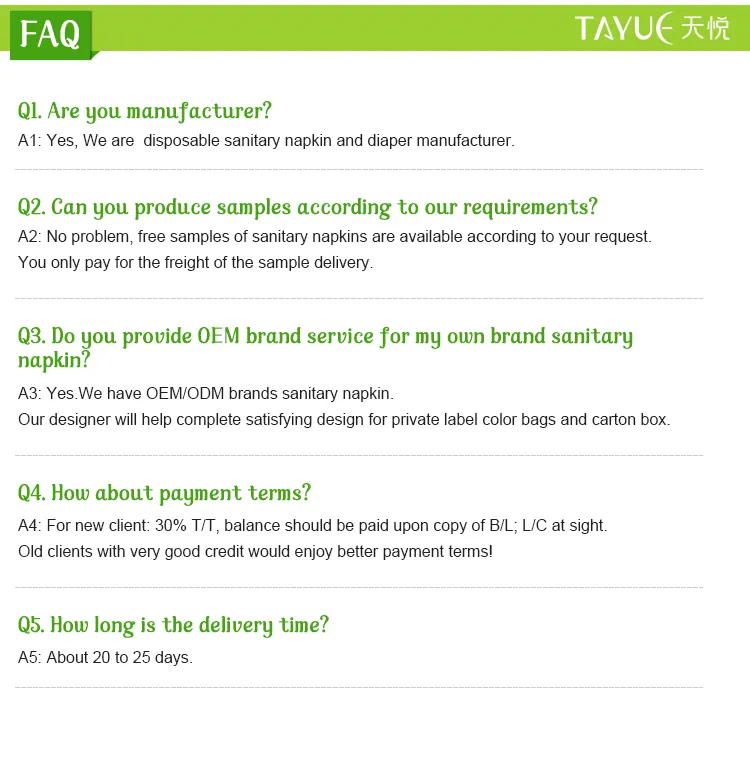 FAQ

TAYUE 天悦

Q1. Are you manufacturer?

A1: Yes, We are disposable sanitary napkin and diaper manufacturer.

Q2. Can you produce samples according to our requirements?

A2: No problem, free samples of sanitary napkins are available according to your request.
You only pay for the freight of the sample delivery.

Q3. Do you provide OEM brand service for my own brand sanitary napkin?

A3: Yes.We have OEM/ODM brands sanitary napkin.
Our designer will help complete satisfying design for private label color bags and carton box.

Q4. How about payment terms?

A4: For new client: 30% T/T, balance should be paid upon copy of B/L; L/C at sight.
Old clients with very good credit would enjoy better payment terms!

Q5. How long is the delivery time?

A5: About 20 to 25 days.